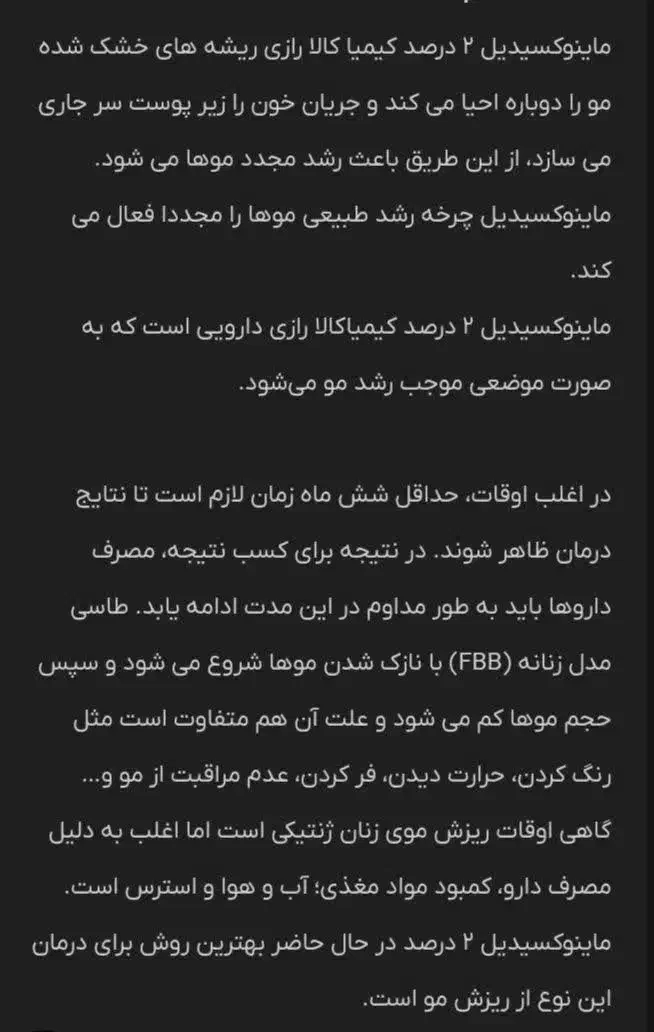 ماینوکسیدیل ۲ درصد کیمیا کالا رازی ریشه های خشک شده مو را دوباره احیا می کند و جریان خون را زیر پوست سر جاری می سازد، از این طریق باعث رشد مجدد موها می شود.
ماینوکسیدیل چرخه رشد طبیعی موها را مجددا فعال می کند.
ماینوکسیدیل ۲ درصد کیمیاکالا رازی دارویی است که به صورت موضعی موجب رشد مو می‌شود.

در اغلب اوقات، حداقل شش ماه زمان لازم است تا نتایج درمان ظاهر شوند. در نتیجه برای کسب نتیجه، مصرف داروها باید به طور مداوم در این مدت ادامه یابد. طاسی مدل زنانه (FBB) با نازک شدن موها شروع می شود و سپس حجم موها کم می شود و علت آن هم متفاوت است مثل رنگ کردن، حرارت دیدن، فر کردن، عدم مراقبت از مو و...
گاهی اوقات ریزش موی زنان ژنتیکی است اما اغلب به دلیل مصرف دارو، کمبود مواد مغذی؛ آب و هوا و استرس است.
ماینوکسیدیل ۲ درصد در حال حاضر بهترین روش برای درمان این نوع از ریزش مو است.